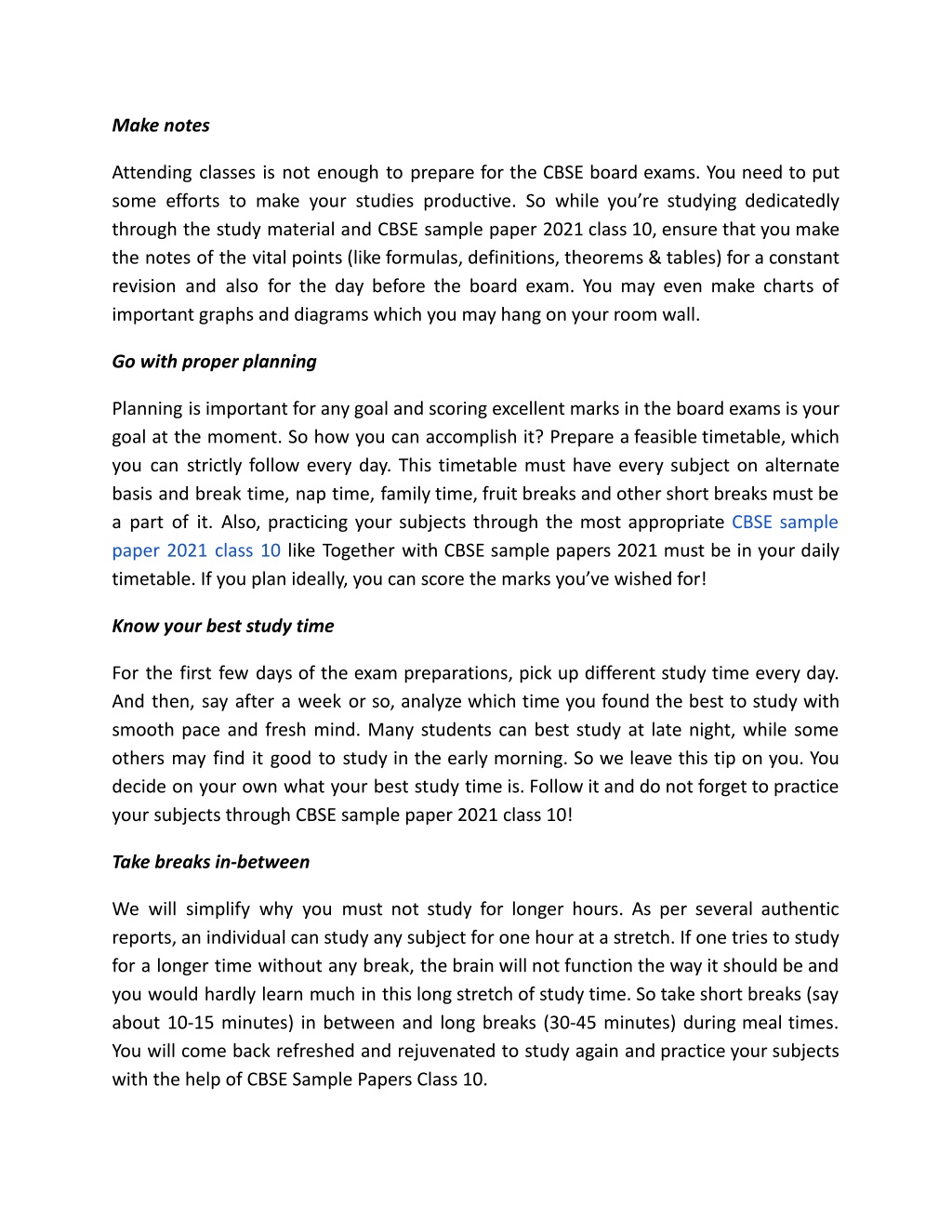 Make notes

Attending classes is not enough to prepare for the CBSE board exams. You need to put some efforts to make your studies productive. So while you're studying dedicatedly through the study material and CBSE sample paper 2021 class 10, ensure that you make the notes of the vital points (like formulas, definitions, theorems & tables) for a constant revision and also for the day before the board exam. You may even make charts of important graphs and diagrams which you may hang on your room wall.

Go with proper planning

Planning is important for any goal and scoring excellent marks in the board exams is your goal at the moment. So how you can accomplish it? Prepare a feasible timetable, which you can strictly follow every day. This timetable must have every subject on alternate basis and break time, nap time, family time, fruit breaks and other short breaks must be a part of it. Also, practicing your subjects through the most appropriate CBSE sample paper 2021 class 10 like Together with CBSE sample papers 2021 must be in your daily timetable. If you plan ideally, you can score the marks you've wished for!

Know your best study time

For the first few days of the exam preparations, pick up different study time every day. And then, say after a week or so, analyze which time you found the best to study with smooth pace and fresh mind. Many students can best study at late night, while some others may find it good to study in the early morning. So we leave this tip on you. You decide on your own what your best study time is. Follow it and do not forget to practice your subjects through CBSE sample paper 2021 class 10!

Take breaks in-between

We will simplify why you must not study for longer hours. As per several authentic reports, an individual can study any subject for one hour at a stretch. If one tries to study for a longer time without any break, the brain will not function the way it should be and you would hardly learn much in this long stretch of study time. So take short breaks (say about 10-15 minutes) in between and long breaks (30-45 minutes) during meal times. You will come back refreshed and rejuvenated to study again and practice your subjects with the help of CBSE Sample Papers Class 10.